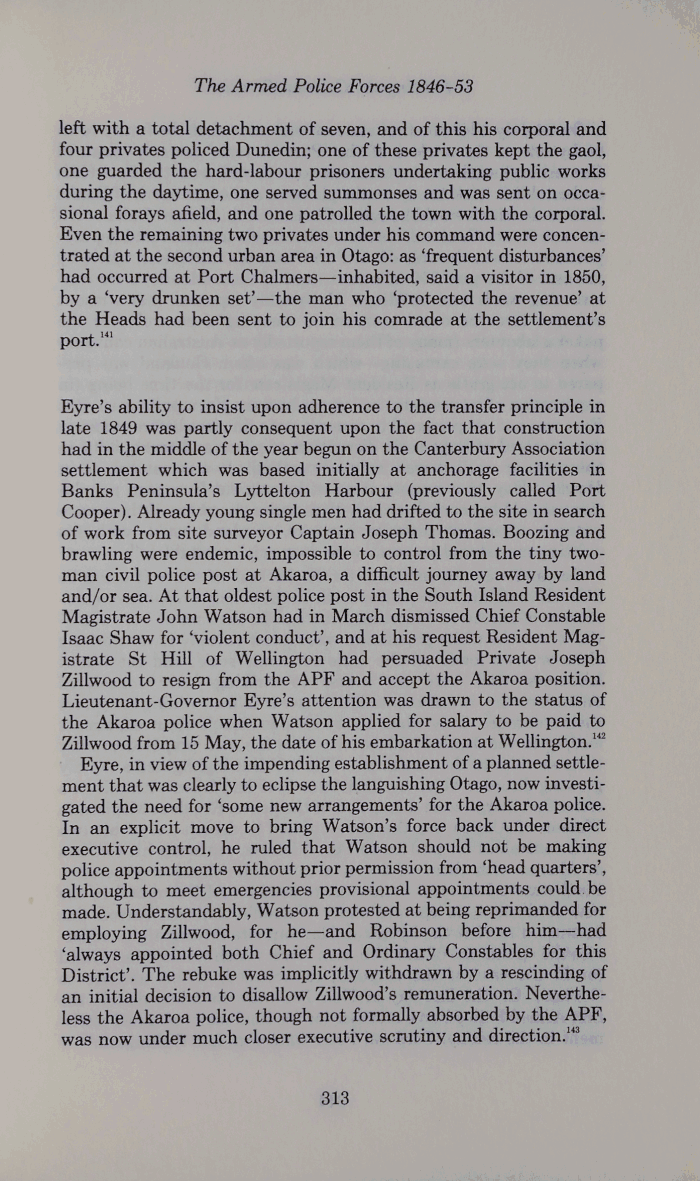 The Armed Police Forces 1846-53

left with a total detachment of seven, and of this his corporal and four privates policed Dunedin; one of these privates kept the gaol, one guarded the hard-labour prisoners undertaking public works during the daytime, one served summonses and was sent on occasional forays afield, and one patrolled the town with the corporal. Even the remaining two privates under his command were concentrated at the second urban area in Otago: as 'frequent disturbances' had occurred at Port Chalmers—inhabited, said a visitor in 1850, by a 'very drunken set'—the man who 'protected the revenue' at the Heads had been sent to join his comrade at the settlement's port.$^{141}$

Eyre's ability to insist upon adherence to the transfer principle in late 1849 was partly consequent upon the fact that construction had in the middle of the year begun on the Canterbury Association settlement which was based initially at anchorage facilities in Banks Peninsula's Lyttelton Harbour (previously called Port Cooper). Already young single men had drifted to the site in search of work from site surveyor Captain Joseph Thomas. Boozing and brawling were endemic, impossible to control from the tiny two-man civil police post at Akaroa, a difficult journey away by land and/or sea. At that oldest police post in the South Island Resident Magistrate John Watson had in March dismissed Chief Constable Isaac Shaw for 'violent conduct', and at his request Resident Magistrate St Hill of Wellington had persuaded Private Joseph Zillwood to resign from the APF and accept the Akaroa position. Lieutenant-Governor Eyre's attention was drawn to the status of the Akaroa police when Watson applied for salary to be paid to Zillwood from 15 May, the date of his embarkation at Wellington.$^{142}$

Eyre, in view of the impending establishment of a planned settlement that was clearly to eclipse the languishing Otago, now investigated the need for 'some new arrangements' for the Akaroa police. In an explicit move to bring Watson's force back under direct executive control, he ruled that Watson should not be making police appointments without prior permission from 'head quarters', although to meet emergencies provisional appointments could be made. Understandably, Watson protested at being reprimanded for employing Zillwood, for he—and Robinson before him—had 'always appointed both Chief and Ordinary Constables for this District'. The rebuke was implicitly withdrawn by a rescinding of an initial decision to disallow Zillwood's remuneration. Nevertheless the Akaroa police, though not formally absorbed by the APF, was now under much closer executive scrutiny and direction.$^{143}$

313